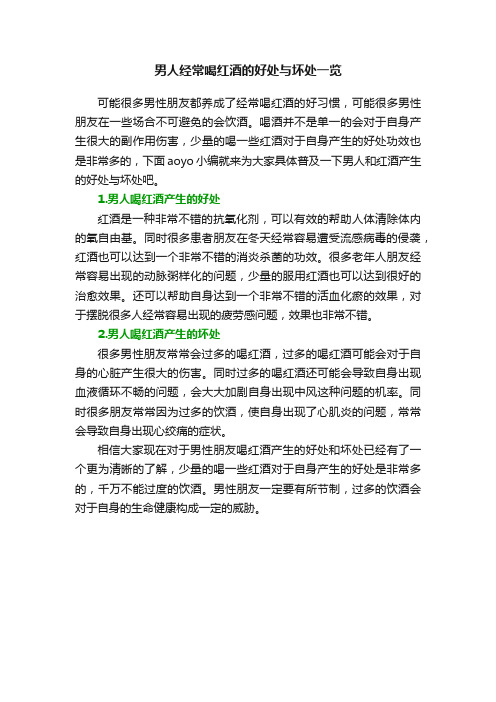 男人经常喝红酒的好处与坏处一览

可能很多男性朋友都养成了经常喝红酒的好习惯，可能很多男性朋友在一些场合不可避免的会饮酒。喝酒并不是单一的会对于自身产生很大的副作用伤害，少量的喝一些红酒对于自身产生的好处功效也是非常多的，下面aoyo小编就来为大家具体普及一下男人和红酒产生的好处与坏处吧。

1.男人喝红酒产生的好处

红酒是一种非常不错的抗氧化剂，可以有效的帮助人体清除体内的氧自由基。同时很多患者朋友在冬天经常容易遭受流感病毒的侵袭，红酒也可以达到一个非常不错的消炎杀菌的功效。很多老年人朋友经常容易出现的动脉粥样化的问题，少量的服用红酒也可以达到很好的治愈效果。还可以帮助自身达到一个非常不错的活血化瘀的效果，对于摆脱很多人经常容易出现的疲劳感问题，效果也非常不错。

2.男人喝红酒产生的坏处

很多男性朋友常常会过多的喝红酒，过多的喝红酒可能会对于自身的心脏产生很大的伤害。同时过多的喝红酒还可能会导致自身出现血液循环不畅的问题，会大大加剧自身出现中风这种问题的机率。同时很多朋友常常因为过多的饮酒，使自身出现了心肌炎的问题，常常会导致自身出现心绞痛的症状。

相信大家现在对于男性朋友喝红酒产生的好处和坏处已经有了一个更为清晰的了解，少量的喝一些红酒对于自身产生的好处是非常多的，千万不能过度的饮酒。男性朋友一定要有所节制，过多的饮酒会对于自身的生命健康构成一定的威胁。